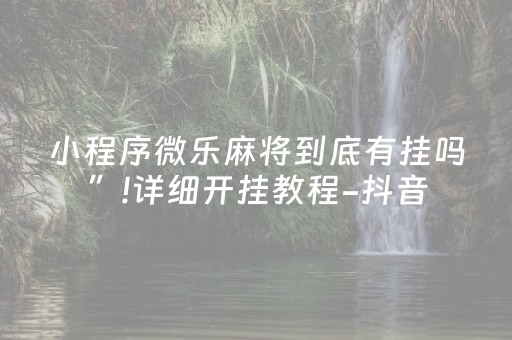 小程序微乐麻将到底有挂吗”!详细开挂教程-抖音